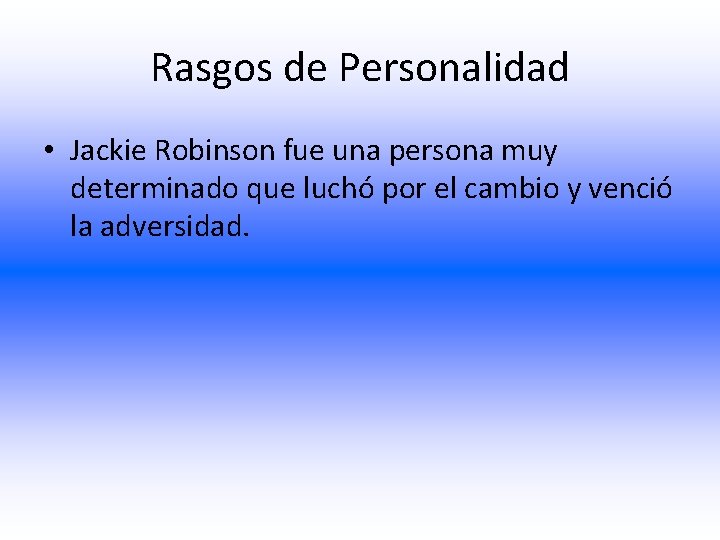 Rasgos de Personalidad

• Jackie Robinson fue una persona muy determinado que luchó por el cambio y venció la adversidad.